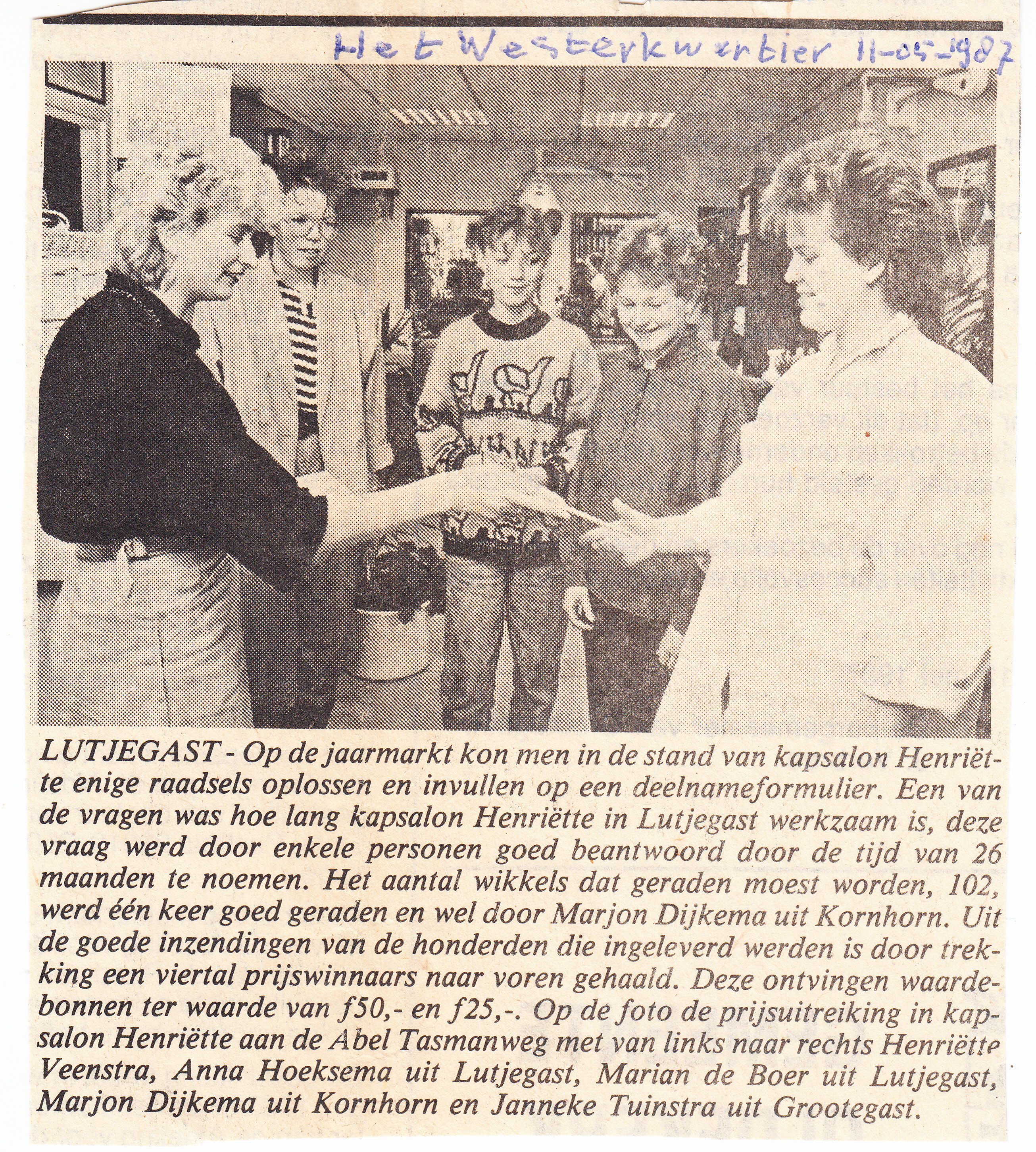 Het Westerkwartier 11-05-1987

LUTJEGAST - Op de jaarmarkt kon men in de stand van kapsalon Henriëtte enige raadsels oplossen en invullen op een deelnameformulier. Een van de vragen was hoe lang kapsalon Henriëtte in Lutjegast werkzaam is, deze vraag werd door enkele personen goed beantwoord door de tijd van 26 maanden te noemen. Het aantal wikkels dat geraden moest worden, 102, werd één keer goed geraden en wel door Marjon Dijkema uit Kornhorn. Uit de goede inzendingen van de honderden die ingeleverd werden is door trekking een viertal prijswinnaars naar voren gehaald. Deze ontvingen waardebonnen ter waarde van f50,- en f25,-. Op de foto de prijsuitreiking in kapsalon Henriëtte aan de Abel Tasmanweg met van links naar rechts Henriëtte Veenstra, Anna Hoeksema uit Lutjegast, Marian de Boer uit Lutjegast, Marjon Dijkema uit Kornhorn en Janneke Tuinstra uit Grootegast.